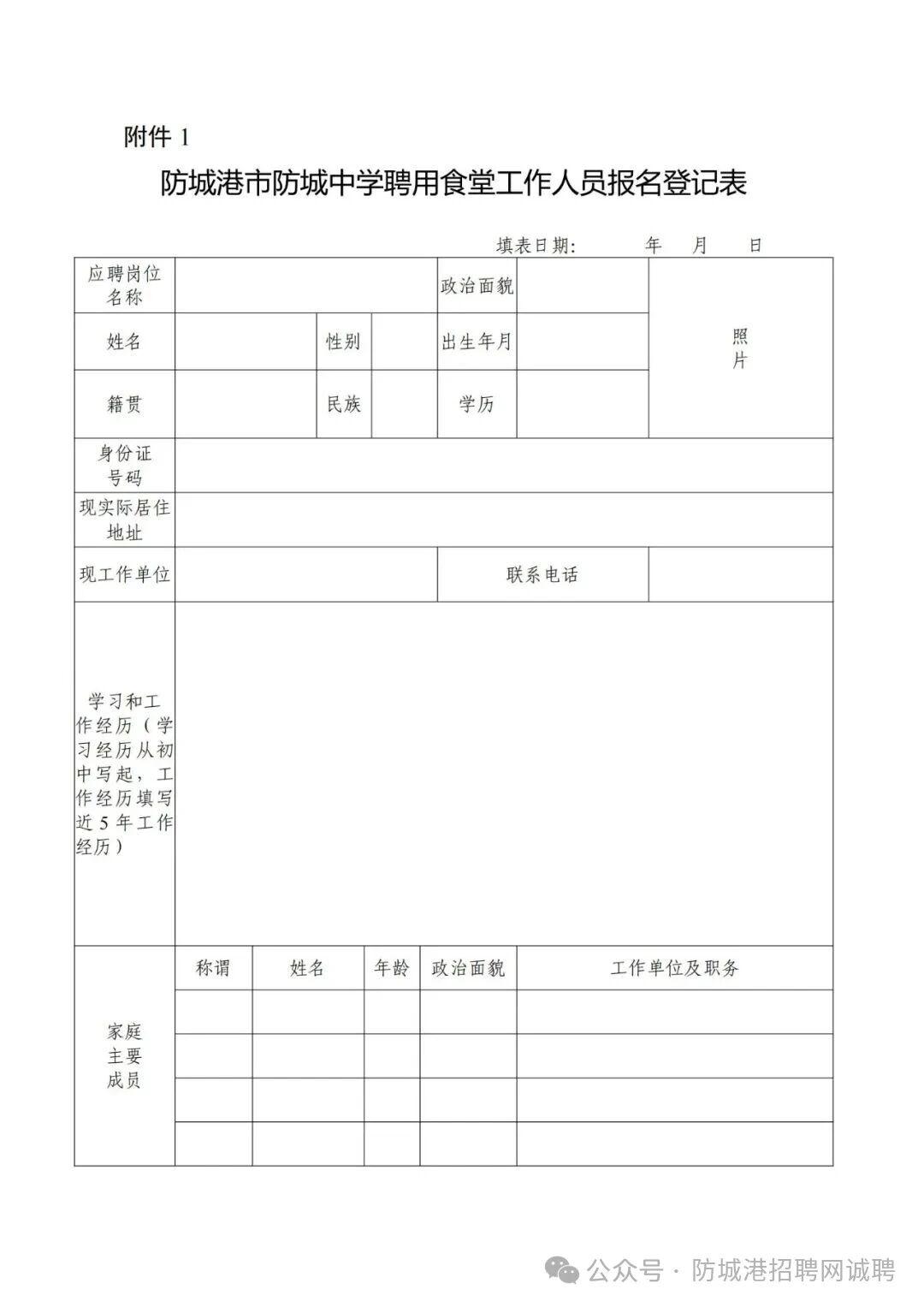 附件 1

防城港市防城中学聘用食堂工作人员报名登记表

填表日期： 年 月 日

| 应聘岗位名称 | | | | 政治面貌 | | 照片 |
|---|---|---|---|---|---|---|
| 姓名 | | 性别 | | 出生年月 | | |
| 籍贯 | | 民族 | | 学历 | | |
| 身份证号码 | | | | | | |
| 现实际居住地址 | | | | | | |
| 现工作单位 | | | | 联系电话 | | |
| 学习和工作经历（学习经历从初中写起，工作经历填写近5年工作经历） | | | | | | |

| 家庭主要成员 | 称谓 | 姓名 | 年龄 | 政治面貌 | 工作单位及职务 |
|---|---|---|---|---|---|
| | | | | | |
| | | | | | |
| | | | | | |
| | | | | | |

公众号 · 防城港招聘网诚聘